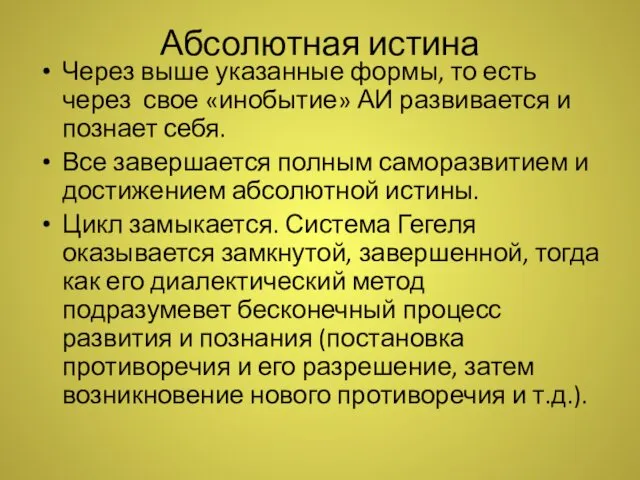 Абсолютная истина

• Через выше указанные формы, то есть через свое «инобытие» АИ развивается и познает себя.

• Все завершается полным саморазвитием и достижением абсолютной истины.

• Цикл замыкается. Система Гегеля оказывается замкнутой, завершенной, тогда как его диалектический метод подразумевет бесконечный процесс развития и познания (постановка противоречия и его разрешение, затем возникновение нового противоречия и т.д.).